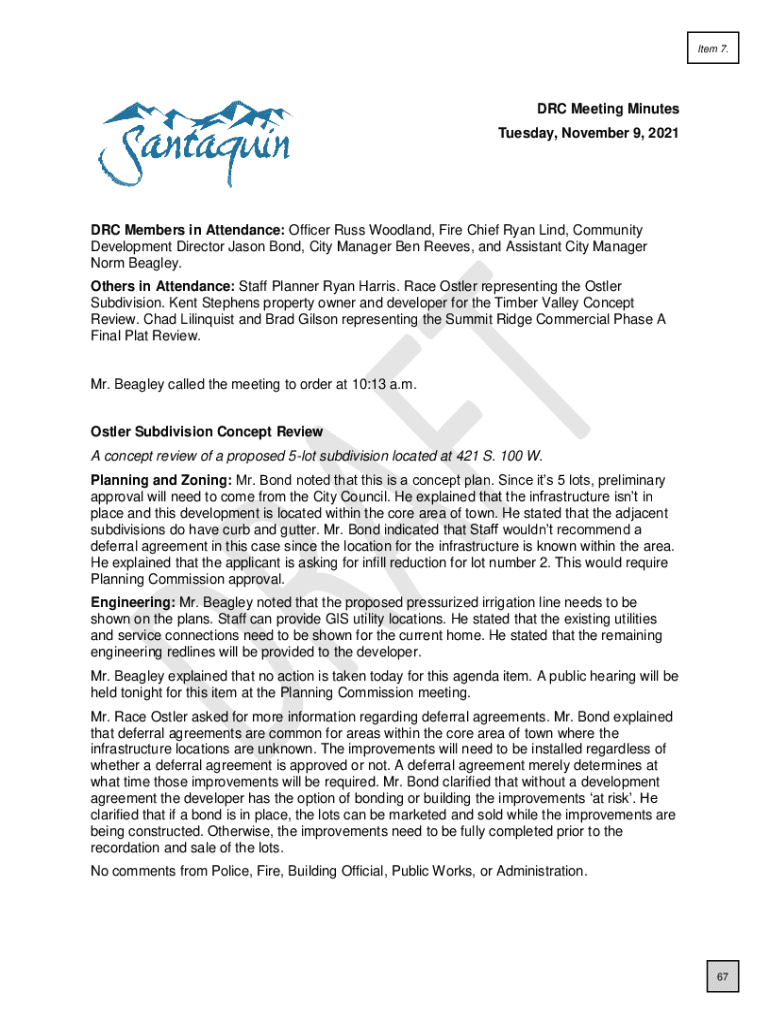 Item 7.

Santaquin

DRC Meeting Minutes
Tuesday, November 9, 2021

DRAFT

**DRC Members in Attendance:** Officer Russ Woodland, Fire Chief Ryan Lind, Community Development Director Jason Bond, City Manager Ben Reeves, and Assistant City Manager Norm Beagley.

**Others in Attendance:** Staff Planner Ryan Harris. Race Ostler representing the Ostler Subdivision. Kent Stephens property owner and developer for the Timber Valley Concept Review. Chad Lilinquist and Brad Gilson representing the Summit Ridge Commercial Phase A Final Plat Review.

Mr. Beagley called the meeting to order at 10:13 a.m.

**Ostler Subdivision Concept Review**

*A concept review of a proposed 5-lot subdivision located at 421 S. 100 W.*

**Planning and Zoning:** Mr. Bond noted that this is a concept plan. Since it's 5 lots, preliminary approval will need to come from the City Council. He explained that the infrastructure isn't in place and this development is located within the core area of town. He stated that the adjacent subdivisions do have curb and gutter. Mr. Bond indicated that Staff wouldn't recommend a deferral agreement in this case since the location for the infrastructure is known within the area. He explained that the applicant is asking for infill reduction for lot number 2. This would require Planning Commission approval.

**Engineering:** Mr. Beagley noted that the proposed pressurized irrigation line needs to be shown on the plans. Staff can provide GIS utility locations. He stated that the existing utilities and service connections need to be shown for the current home. He stated that the remaining engineering redlines will be provided to the developer.

Mr. Beagley explained that no action is taken today for this agenda item. A public hearing will be held tonight for this item at the Planning Commission meeting.

Mr. Race Ostler asked for more information regarding deferral agreements. Mr. Bond explained that deferral agreements are common for areas within the core area of town where the infrastructure locations are unknown. The improvements will need to be installed regardless of whether a deferral agreement is approved or not. A deferral agreement merely determines at what time those improvements will be required. Mr. Bond clarified that without a development agreement the developer has the option of bonding or building the improvements 'at risk'. He clarified that if a bond is in place, the lots can be marketed and sold while the improvements are being constructed. Otherwise, the improvements need to be fully completed prior to the recordation and sale of the lots.

No comments from Police, Fire, Building Official, Public Works, or Administration.

67